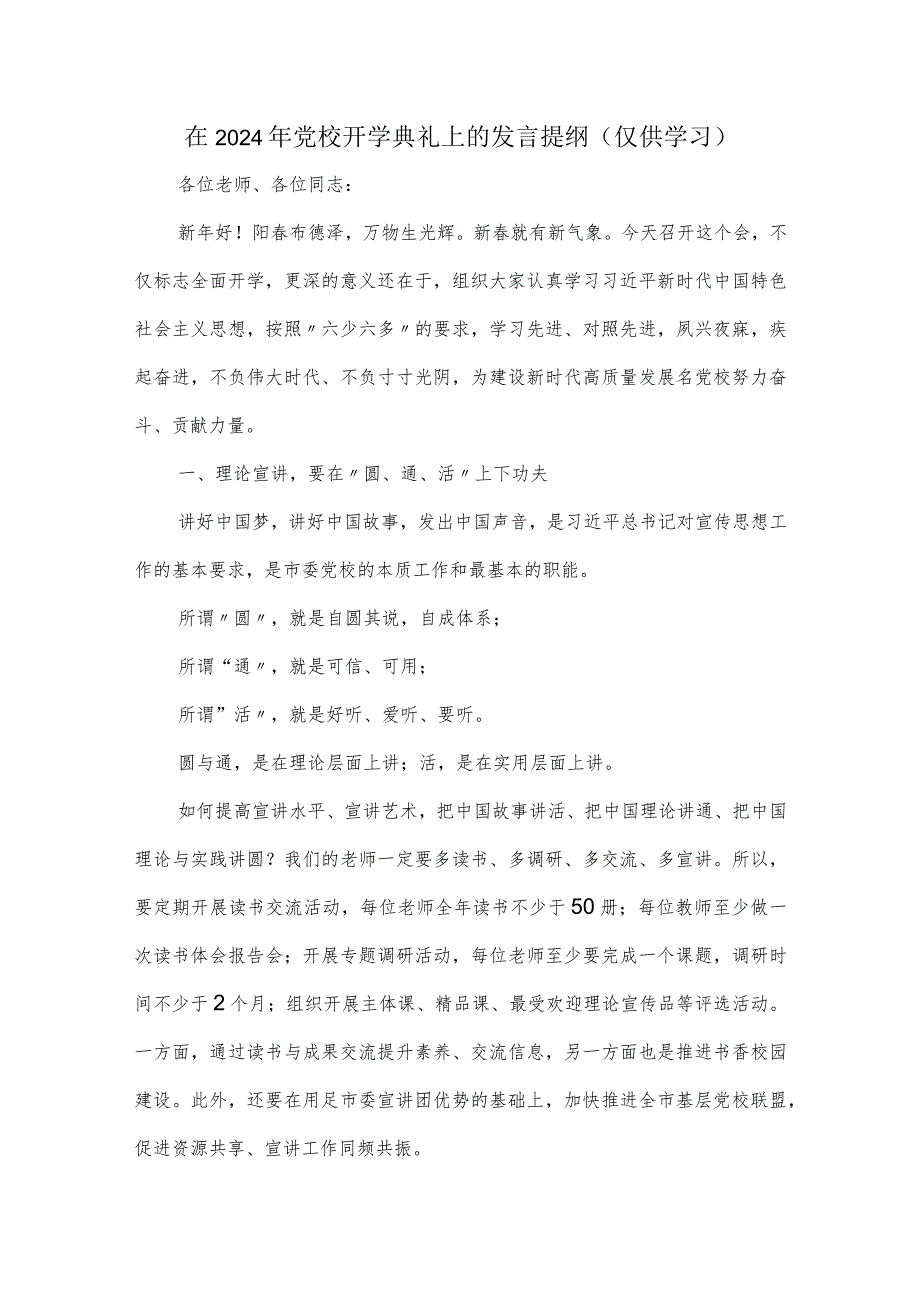 在2024年党校开学典礼上的发言提纲（仅供学习）

各位老师、各位同志：

新年好！阳春布德泽，万物生光辉。新春就有新气象。今天召开这个会，不仅标志全面开学，更深的意义还在于，组织大家认真学习习近平新时代中国特色社会主义思想，按照〃六少六多〃的要求，学习先进、对照先进，夙兴夜寐，疾起奋进，不负伟大时代、不负寸寸光阴，为建设新时代高质量发展名党校努力奋斗、贡献力量。

一、理论宣讲，要在〃圆、通、活〃上下功夫

讲好中国梦，讲好中国故事，发出中国声音，是习近平总书记对宣传思想工作的基本要求，是市委党校的本质工作和最基本的职能。

所谓〃圆〃，就是自圆其说，自成体系；

所谓“通〃，就是可信、可用；

所谓”活〃，就是好听、爱听、要听。

圆与通，是在理论层面上讲；活，是在实用层面上讲。

如何提高宣讲水平、宣讲艺术，把中国故事讲活、把中国理论讲通、把中国理论与实践讲圆？我们的老师一定要多读书、多调研、多交流、多宣讲。所以，要定期开展读书交流活动，每位老师全年读书不少于50册；每位教师至少做一次读书体会报告会；开展专题调研活动，每位老师至少要完成一个课题，调研时间不少于2个月；组织开展主体课、精品课、最受欢迎理论宣传品等评选活动。一方面，通过读书与成果交流提升素养、交流信息，另一方面也是推进书香校园建设。此外，还要在用足市委宣讲团优势的基础上，加快推进全市基层党校联盟，促进资源共享、宣讲工作同频共振。